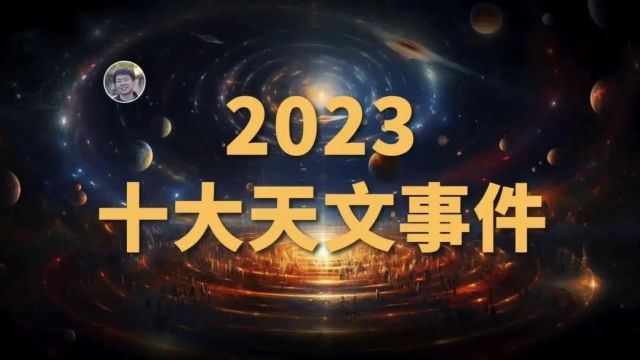 2023
十大天文事件